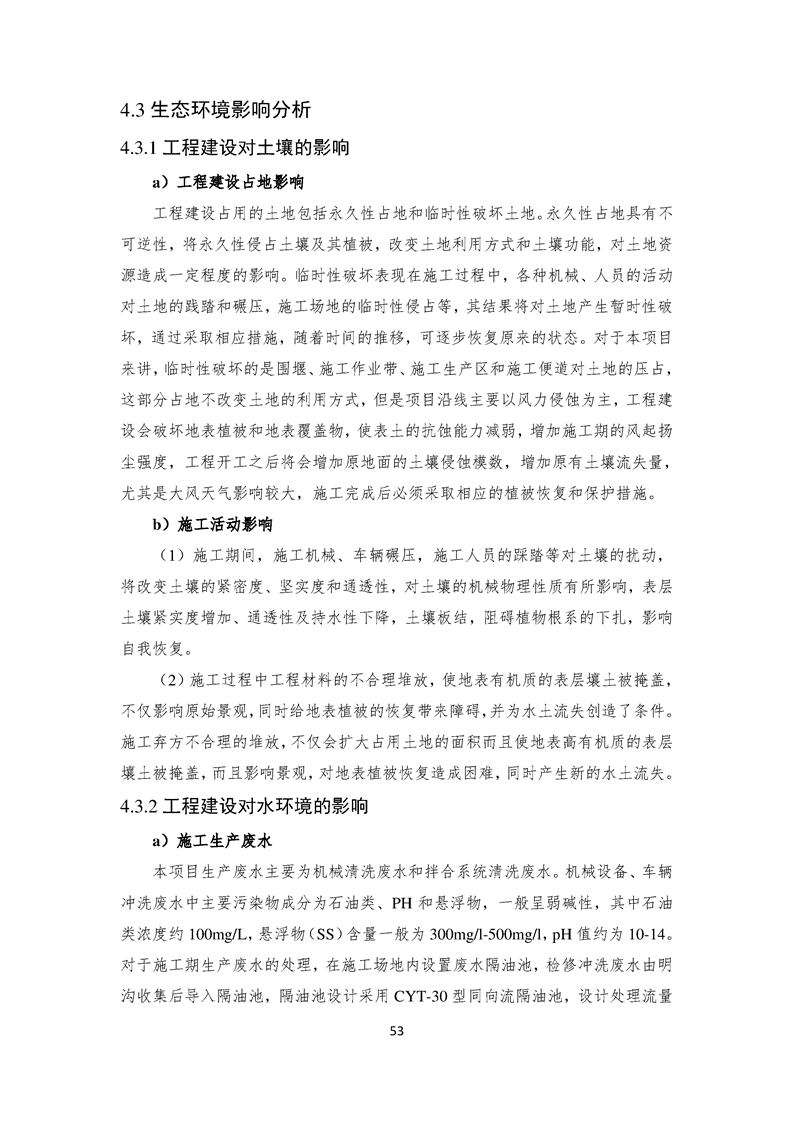 4.3 生态环境影响分析

4.3.1 工程建设对土壤的影响

a）工程建设占地影响

工程建设占用的土地包括永久性占地和临时性破坏土地。永久性占地具有不可逆性，将永久性侵占土壤及其植被，改变土地利用方式和土壤功能，对土地资源造成一定程度的影响。临时性破坏表现在施工过程中，各种机械、人员的活动对土地的践踏和碾压，施工场地的临时性侵占等，其结果将对土地产生暂时性破坏，通过采取相应措施，随着时间的推移，可逐步恢复原来的状态。对于本项目来讲，临时性破坏的是围堰、施工作业带、施工生产区和施工便道对土地的压占，这部分占地不改变土地的利用方式，但是项目沿线主要以风力侵蚀为主，工程建设会破坏地表植被和地表覆盖物，使表土的抗蚀能力减弱，增加施工期的风起扬尘强度，工程开工之后将会增加原地面的土壤侵蚀模数，增加原有土壤流失量，尤其是大风天气影响较大，施工完成后必须采取相应的植被恢复和保护措施。

b）施工活动影响

（1）施工期间，施工机械、车辆碾压，施工人员的踩踏等对土壤的扰动，将改变土壤的紧密度、坚实度和通透性，对土壤的机械物理性质有所影响，表层土壤紧实度增加、通透性及持水性下降，土壤板结，阻碍植物根系的下扎，影响自我恢复。

（2）施工过程中工程材料的不合理堆放，使地表有机质的表层壤土被掩盖，不仅影响原始景观，同时给地表植被的恢复带来障碍，并为水土流失创造了条件。施工弃方不合理的堆放，不仅会扩大占用土地的面积而且使地表高有机质的表层壤土被掩盖，而且影响景观，对地表植被恢复造成困难，同时产生新的水土流失。

4.3.2 工程建设对水环境的影响

a）施工生产废水

本项目生产废水主要为机械清洗废水和拌合系统清洗废水。机械设备、车辆冲洗废水中主要污染物成分为石油类、PH 和悬浮物，一般呈弱碱性，其中石油类浓度约 100mg/L，悬浮物（SS）含量一般为 300mg/l-500mg/l，pH 值约为 10-14。对于施工期生产废水的处理，在施工场地内设置废水隔油池，检修冲洗废水由明沟收集后导入隔油池，隔油池设计采用 CYT-30 型同向流隔油池，设计处理流量

53